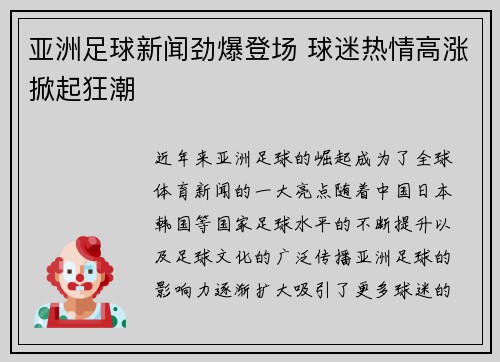 亚洲足球新闻劲爆登场 球迷热情高涨掀起狂潮

近年来亚洲足球的崛起成为了全球体育新闻的一大亮点随着中国日本韩国等国家足球水平的不断提升以及足球文化的广泛传播亚洲足球的影响力逐渐扩大吸引了更多球迷的